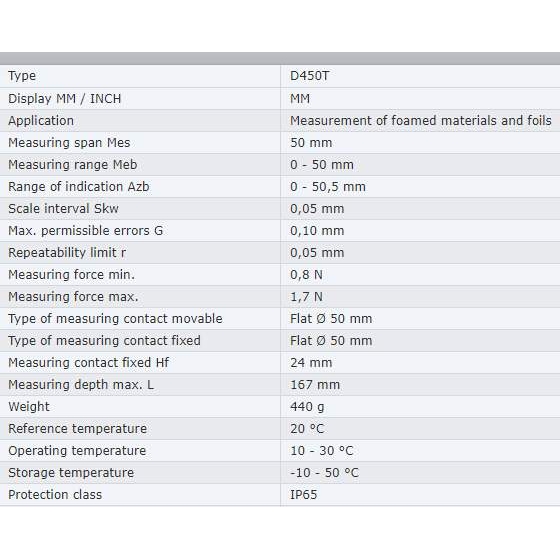 | Type | D450T |
|---|---|
| Display MM / INCH | MM |
| Application | Measurement of foamed materials and foils |
| Measuring span Mes | 50 mm |
| Measuring range Meb | 0 - 50 mm |
| Range of indication Azb | 0 - 50,5 mm |
| Scale interval Skw | 0,05 mm |
| Max. permissible errors G | 0,10 mm |
| Repeatability limit r | 0,05 mm |
| Measuring force min. | 0,8 N |
| Measuring force max. | 1,7 N |
| Type of measuring contact movable | Flat Ø 50 mm |
| Type of measuring contact fixed | Flat Ø 50 mm |
| Measuring contact fixed Hf | 24 mm |
| Measuring depth max. L | 167 mm |
| Weight | 440 g |
| Reference temperature | 20 °C |
| Operating temperature | 10 - 30 °C |
| Storage temperature | -10 - 50 °C |
| Protection class | IP65 |